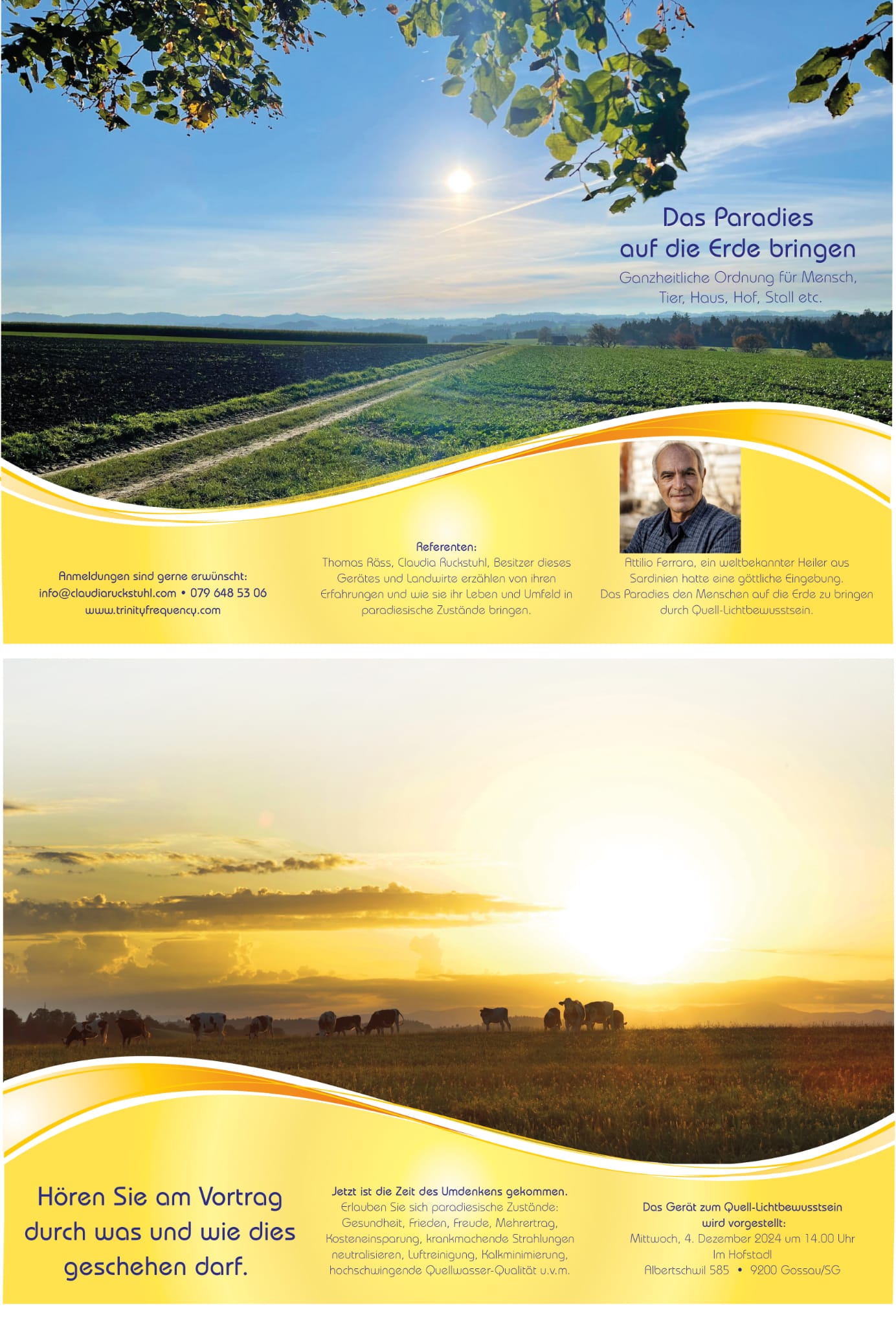 Das Paradies
auf die Erde bringen

Ganzheitliche Ordnung für Mensch, Tier, Haus, Hof, Stall etc.

Anmeldungen sind gerne erwünscht:
info@claudiaruckstuhl.com • 079 648 53 06
www.trinityfrequency.com

Referenten:
Thomas Räss, Claudia Ruckstuhl, Besitzer dieses Gerätes und Landwirte erzählen von ihren Erfahrungen und wie sie ihr Leben und Umfeld in paradiesische Zustände bringen.

Attilio Ferrara, ein weltbekannter Heiler aus Sardinien hatte eine göttliche Eingebung. Das Paradies den Menschen auf die Erde zu bringen durch Quell-Lichtbewusstsein.

Hören Sie am Vortrag durch was und wie dies geschehen darf.

Jetzt ist die Zeit des Umdenkens gekommen.
Erlauben Sie sich paradiesische Zustände: Gesundheit, Frieden, Freude, Mehrertrag, Kosteneinsparung, krankmachende Strahlungen neutralisieren, Luftreinigung, Kalkminimierung, hochschwingende Quellwasser-Qualität u.v.m.

Das Gerät zum Quell-Lichtbewusstsein
wird vorgestellt:
Mittwoch, 4. Dezember 2024 um 14.00 Uhr
Im Hofstadl
Albertschwil 585 • 9200 Gossau/SG